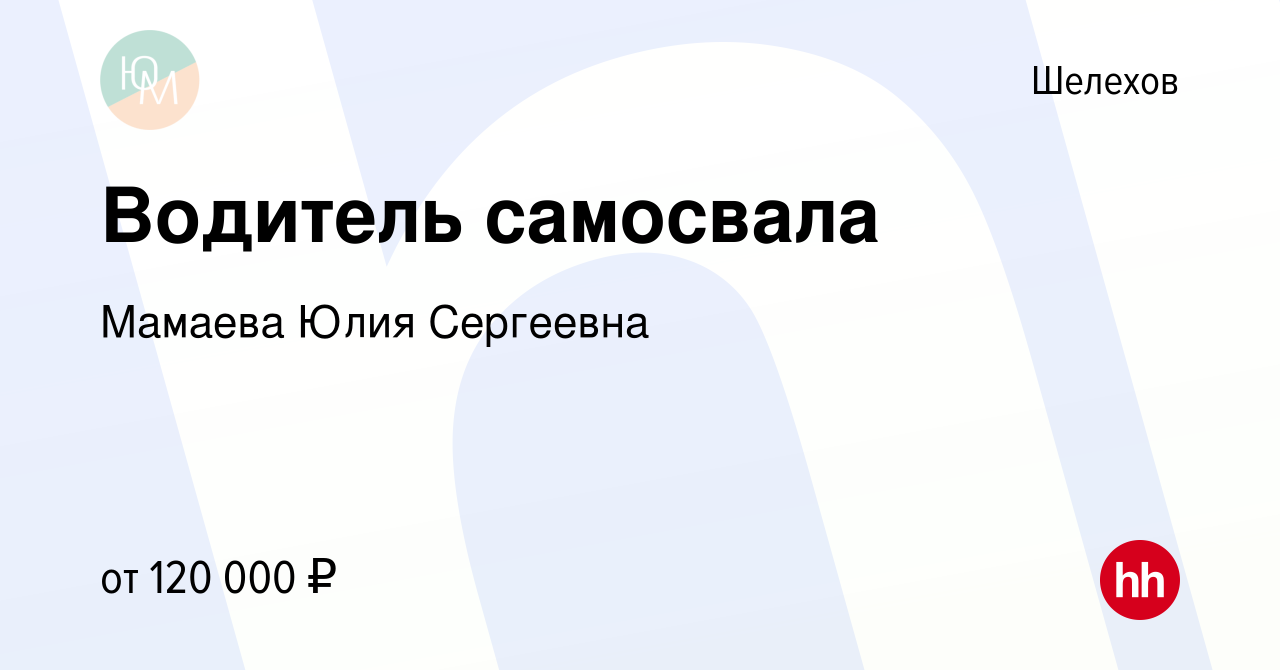 ЮМ

Шелехов

Водитель самосвала

Мамаева Юлия Сергеевна

от 120 000 ₽

hh